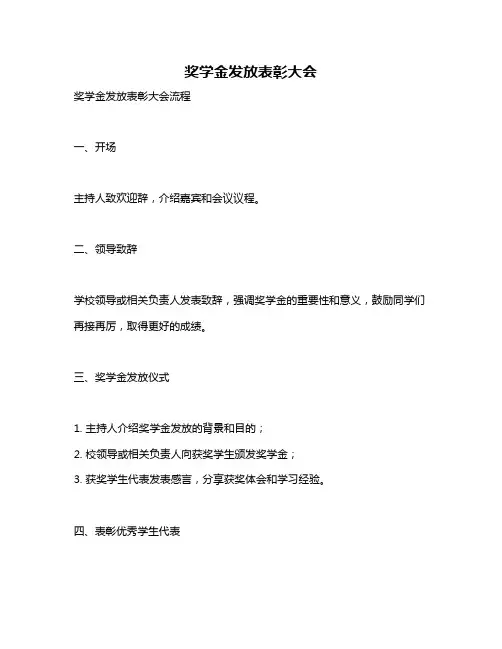 奖学金发放表彰大会

奖学金发放表彰大会流程

一、开场

主持人致欢迎辞，介绍嘉宾和会议议程。

二、领导致辞

学校领导或相关负责人发表致辞，强调奖学金的重要性和意义，鼓励同学们再接再厉，取得更好的成绩。

三、奖学金发放仪式

1. 主持人介绍奖学金发放的背景和目的；

2. 校领导或相关负责人向获奖学生颁发奖学金；

3. 获奖学生代表发表感言，分享获奖体会和学习经验。

四、表彰优秀学生代表